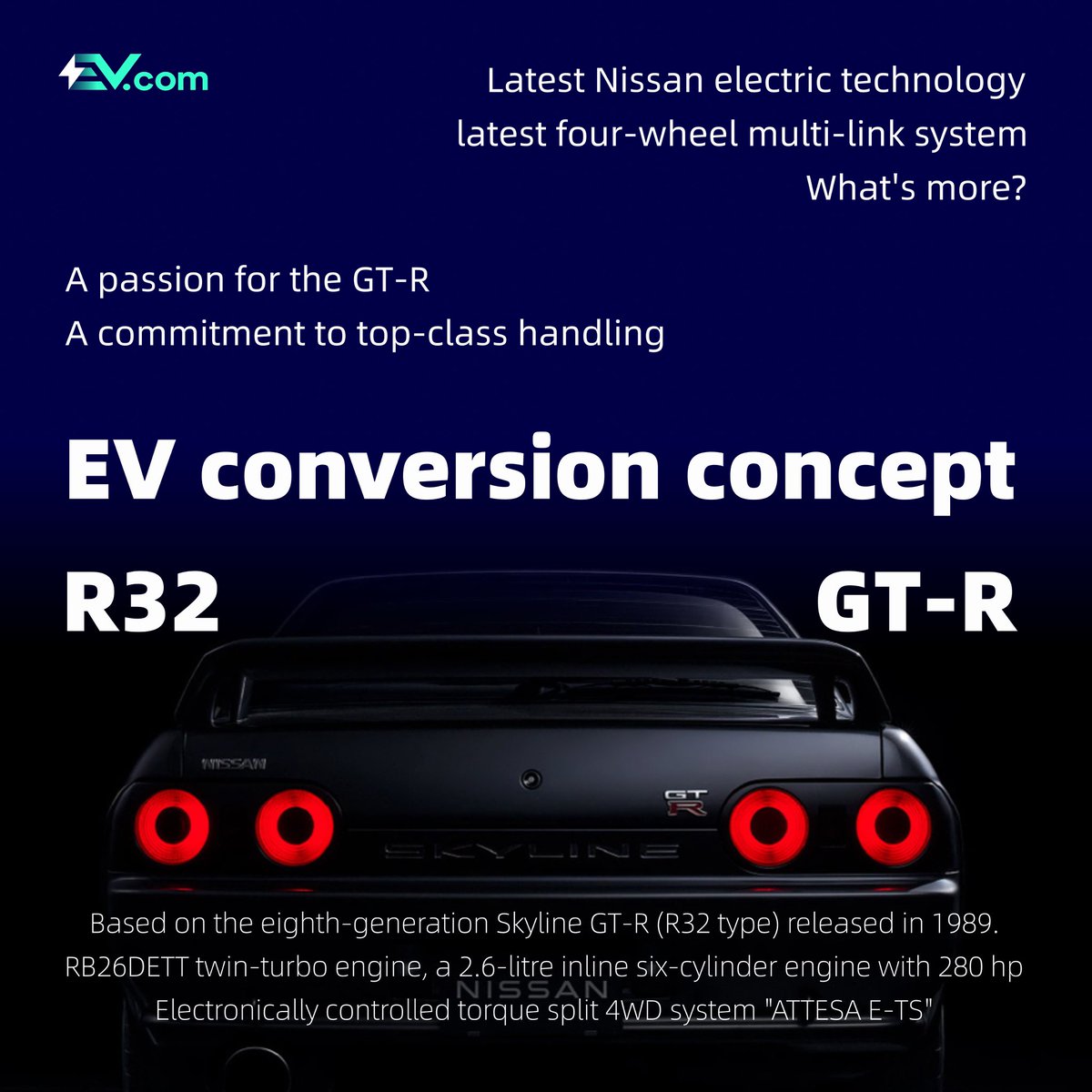 EV.com

Latest Nissan electric technology
latest four-wheel multi-link system
What's more?

A passion for the GT-R
A commitment to top-class handling

EV conversion concept

R32 GT-R

NISSAN

GT R

SKYLINE

Based on the eighth-generation Skyline GT-R (R32 type) released in 1989.
RB26DETT twin-turbo engine, a 2.6-litre inline six-cylinder engine with 280 hp
Electronically controlled torque split 4WD system "ATTESA E-TS"

NISSAN